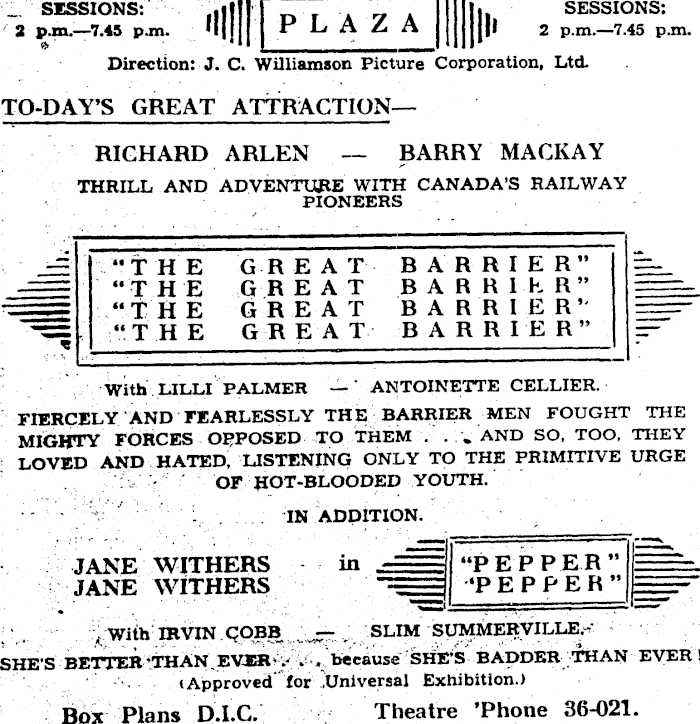 SESSIONS:
2 p.m.—7.45 p.m.

PLAZA

SESSIONS:
2 p.m.—7.45 p.m.

Direction: J. C. Williamson Picture Corporation, Ltd.

TO-DAY'S GREAT ATTRACTION—

RICHARD ARLEN — BARRY MACKAY

THRILL AND ADVENTURE WITH CANADA'S RAILWAY PIONEERS

"THE GREAT BARRIER"
"THE GREAT BARRIER"
"THE GREAT BARRIER"
"THE GREAT BARRIER"

With LILLI PALMER — ANTOINETTE CELLIER.

FIERCELY AND FEARLESSLY THE BARRIER MEN FOUGHT THE MIGHTY FORCES OPPOSED TO THEM . . . AND SO, TOO, THEY LOVED AND HATED, LISTENING ONLY TO THE PRIMITIVE URGE OF HOT-BLOODED YOUTH.

IN ADDITION.

JANE WITHERS
JANE WITHERS
in
"PEPPER"
"PEPPER"

With IRVIN COBB — SLIM SUMMERVILLE.

SHE'S BETTER THAN EVER . . . because SHE'S BADDER THAN EVER!

(Approved for Universal Exhibition.)

Box Plans D.I.C. Theatre 'Phone 36-021.